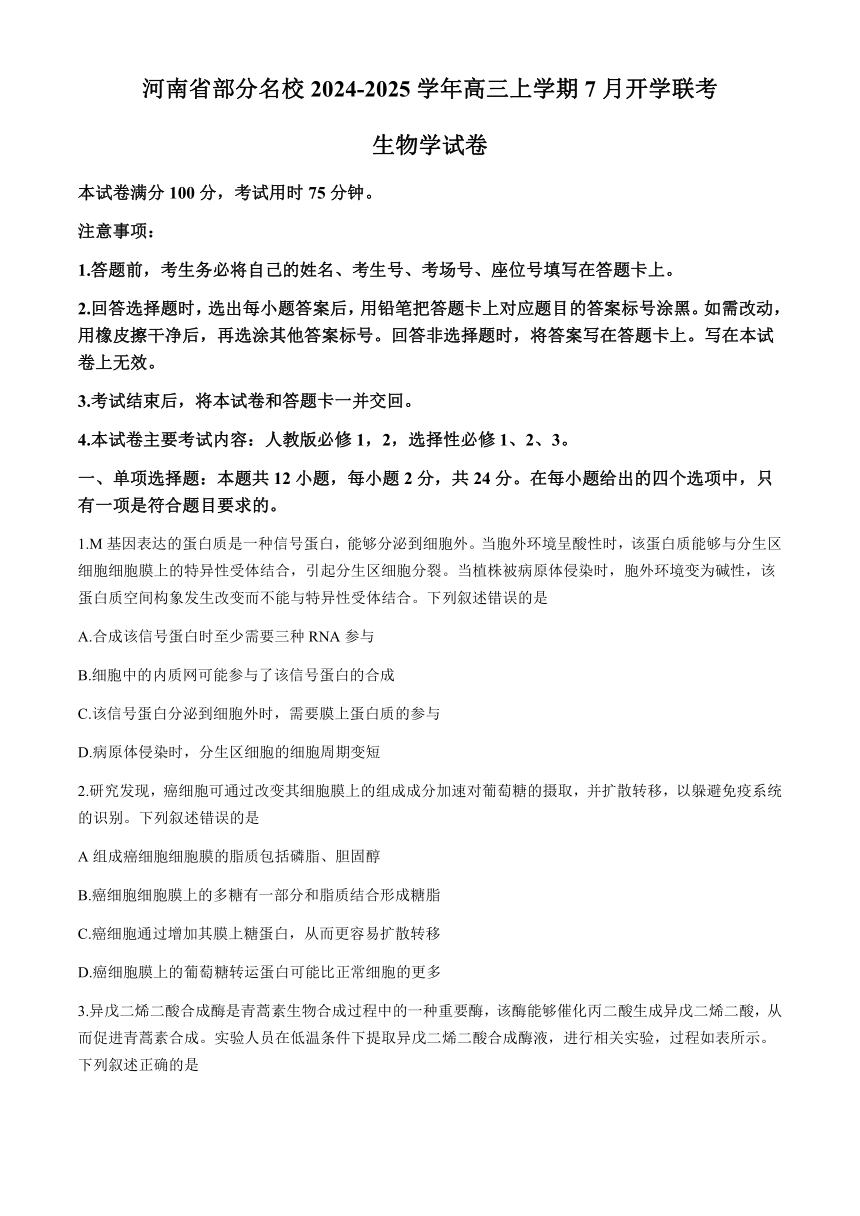 河南省部分名校 2024-2025 学年高三上学期 7 月开学联考

生物学试卷

本试卷满分 100 分，考试用时 75 分钟。

注意事项：

1.答题前，考生务必将自己的姓名、考生号、考场号、座位号填写在答题卡上。

2.回答选择题时，选出每小题答案后，用铅笔把答题卡上对应题目的答案标号涂黑。如需改动，用橡皮擦干净后，再选涂其他答案标号。回答非选择题时，将答案写在答题卡上。写在本试卷上无效。

3.考试结束后，将本试卷和答题卡一并交回。

4.本试卷主要考试内容：人教版必修 1，2，选择性必修 1、2、3。

一、单项选择题：本题共 12 小题，每小题 2 分，共 24 分。在每小题给出的四个选项中，只有一项是符合题目要求的。

1.M 基因表达的蛋白质是一种信号蛋白，能够分泌到细胞外。当胞外环境呈酸性时，该蛋白质能够与分生区细胞细胞膜上的特异性受体结合，引起分生区细胞分裂。当植株被病原体侵染时，胞外环境变为碱性，该蛋白质空间构象发生改变而不能与特异性受体结合。下列叙述错误的是

A.合成该信号蛋白时至少需要三种 RNA 参与

B.细胞中的内质网可能参与了该信号蛋白的合成

C.该信号蛋白分泌到细胞外时，需要膜上蛋白质的参与

D.病原体侵染时，分生区细胞的细胞周期变短

2.研究发现，癌细胞可通过改变其细胞膜上的组成成分加速对葡萄糖的摄取，并扩散转移，以躲避免疫系统的识别。下列叙述错误的是

A 组成癌细胞细胞膜的脂质包括磷脂、胆固醇

B.癌细胞细胞膜上的多糖有一部分和脂质结合形成糖脂

C.癌细胞通过增加其膜上糖蛋白，从而更容易扩散转移

D.癌细胞膜上的葡萄糖转运蛋白可能比正常细胞的更多

3.异戊二烯二酸合成酶是青蒿素生物合成过程中的一种重要酶，该酶能够催化丙二酸生成异戊二烯二酸，从而促进青蒿素合成。实验人员在低温条件下提取异戊二烯二酸合成酶液，进行相关实验，过程如表所示。下列叙述正确的是